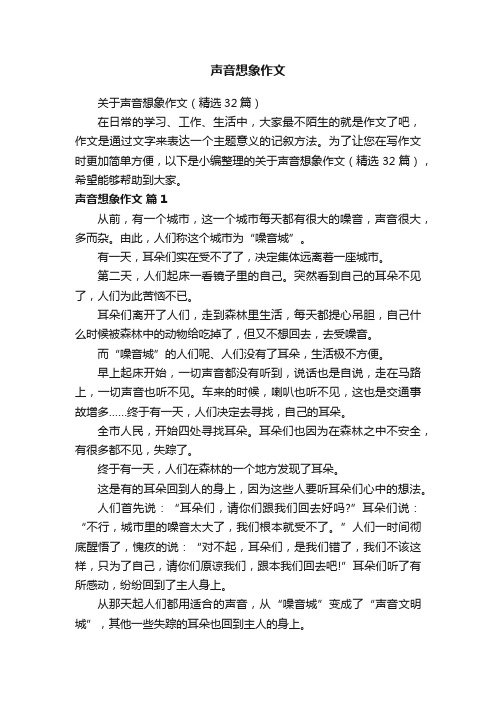 声音想象作文

关于声音想象作文（精选32篇）

在日常的学习、工作、生活中，大家最不陌生的就是作文了吧，作文是通过文字来表达一个主题意义的记叙方法。为了让您在写作文时更加简单方便，以下是小编整理的关于声音想象作文（精选32篇），希望能够帮助到大家。

声音想象作文 篇1

从前，有一个城市，这一个城市每天都有很大的噪音，声音很大，多而杂。由此，人们称这个城市为“噪音城”。

有一天，耳朵们实在受不了了，决定集体远离着一座城市。

第二天，人们起床一看镜子里的自己。突然看到自己的耳朵不见了，人们为此苦恼不已。

耳朵们离开了人们，走到森林里生活，每天都提心吊胆，自己什么时候被森林中的动物给吃掉了，但又不想回去，去受噪音。

而“噪音城”的人们呢、人们没有了耳朵，生活极不方便。

早上起床开始，一切声音都没有听到，说话也是自说，走在马路上，一切声音也听不见。车来的时候，喇叭也听不见，这也是交通事故增多……终于有一天，人们决定去寻找，自己的耳朵。

全市人民，开始四处寻找耳朵。耳朵们也因为在森林之中不安全，有很多都不见，失踪了。

终于有一天，人们在森林的一个地方发现了耳朵。

这是有的耳朵回到人的身上，因为这些人要听耳朵们心中的想法。

人们首先说：“耳朵们，请你们跟我们回去好吗?”耳朵们说：“不行，城市里的噪音太大了，我们根本就受不了。”人们一时间彻底醒悟了，愧疚的说：“对不起，耳朵们，是我们错了，我们不该这样，只为了自己，请你们原谅我们，跟本我们回去吧!”耳朵们听了有所感动，纷纷回到了主人身上。

从那天起人们都用适合的声音，从“噪音城”变成了“声音文明城”，其他一些失踪的耳朵也回到主人的身上。